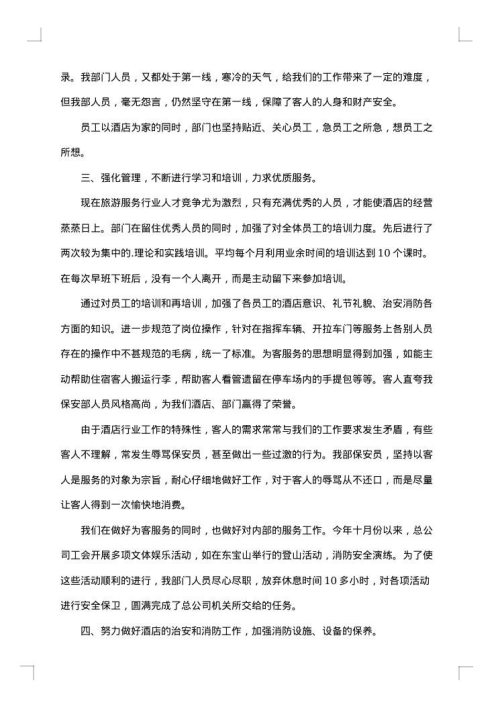 录。我部门人员，又都处于第一线，寒冷的天气，给我们的工作带来了一定的难度，但我部人员，毫无怨言，仍然坚守在第一线，保障了客人的人身和财产安全。

员工以酒店为家的同时，部门也坚持贴近、关心员工，急员工之所急，想员工之所想。

三、强化管理，不断进行学习和培训，力求优质服务。

现在旅游服务行业人才竞争尤为激烈，只有充满优秀的人员，才能使酒店的经营蒸蒸日上。部门在留住优秀人员的同时，加强了对全体员工的培训力度。先后进行了两次较为集中的.理论和实践培训。平均每个月利用业余时间的培训达到10个课时。在每次早班下班后，没有一个人离开，而是主动留下来参加培训。

通过对员工的培训和再培训，加强了各员工的酒店意识、礼节礼貌、治安消防各方面的知识。进一步规范了岗位操作，针对在指挥车辆、开拉车门等服务上各别人员存在的操作中不甚规范的毛病，统一了标准。为客服务的思想明显得到加强，如能主动帮助住宿客人搬运行李，帮助客人看管遗留在停车场内的手提包等等。客人直夸我保安部人员风格高尚，为我们酒店、部门赢得了荣誉。

由于酒店行业工作的特殊性，客人的需求常常与我们的工作要求发生矛盾，有些客人不理解，常发生辱骂保安员，甚至做出一些过激的行为。我部保安员，坚持以客人是服务的对象为宗旨，耐心仔细地做好工作，对于客人的辱骂从不还口，而是尽量让客人得到一次愉快地消费。

我们在做好为客服务的同时，也做好对内部的服务工作。今年十月份以来，总公司工会开展多项文体娱乐活动，如在东宝山举行的登山活动，消防安全演练。为了使这些活动顺利的进行，我部门人员尽心尽职，放弃休息时间10多小时，对各项活动进行安全保卫，圆满完成了总公司机关所交给的任务。

四、努力做好酒店的治安和消防工作，加强消防设施、设备的保养。